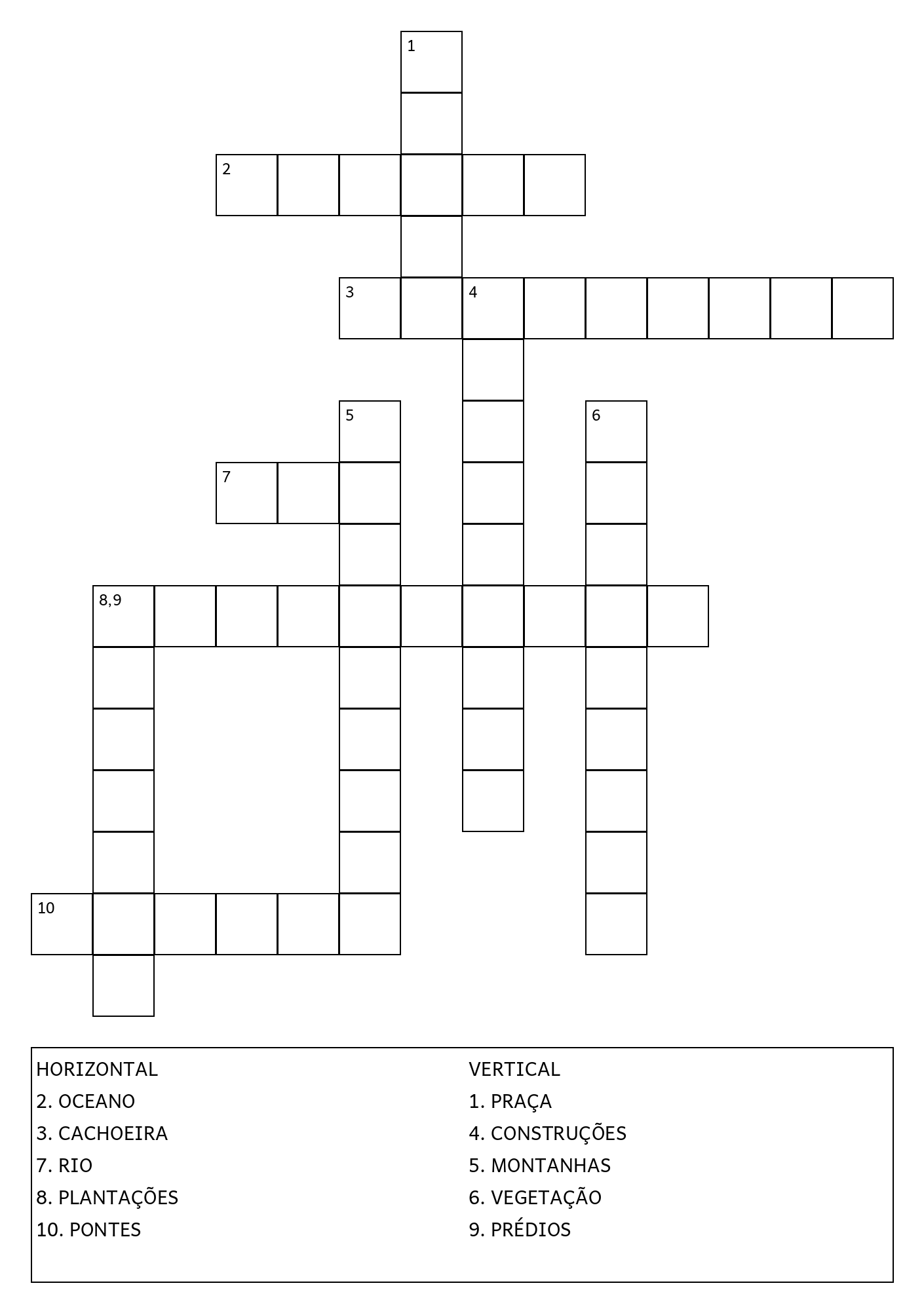 1

2

3 4

5 6

7

8,9

10

HORIZONTAL
2. OCEANO
3. CACHOEIRA
7. RIO
8. PLANTAÇÕES
10. PONTES

VERTICAL
1. PRAÇA
4. CONSTRUÇÕES
5. MONTANHAS
6. VEGETAÇÃO
9. PRÉDIOS